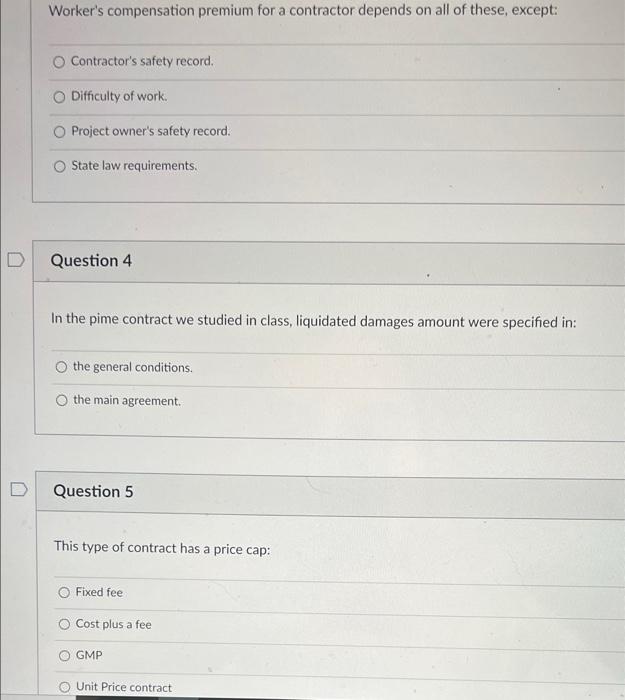 Worker's compensation premium for a contractor depends on all of these, except:

Contractor's safety record.

Difficulty of work.

Project owner's safety record.

State law requirements.

Question 4

In the pime contract we studied in class, liquidated damages amount were specified in:

the general conditions.

the main agreement.

Question 5

This type of contract has a price cap:

Fixed fee

Cost plus a fee

GMP

Unit Price contract